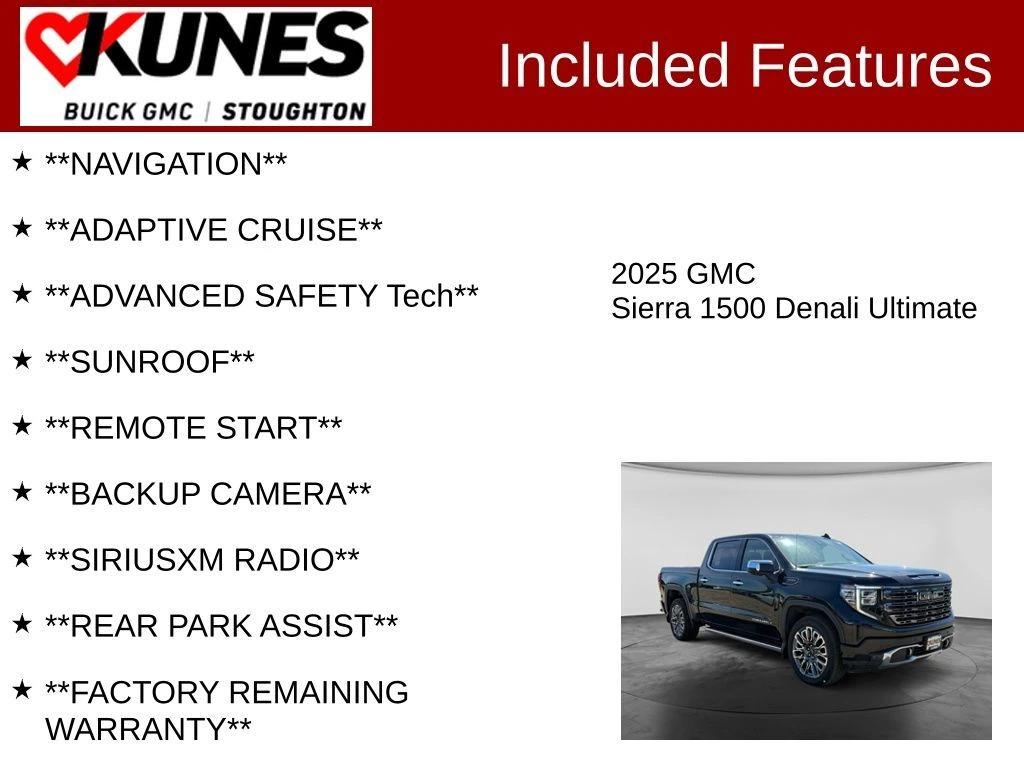 KUNES
BUICK GMC | STOUGHTON

Included Features

★ **NAVIGATION**

★ **ADAPTIVE CRUISE**

★ **ADVANCED SAFETY Tech**

★ **SUNROOF**

★ **REMOTE START**

★ **BACKUP CAMERA**

★ **SIRIUSXM RADIO**

★ **REAR PARK ASSIST**

★ **FACTORY REMAINING WARRANTY**

2025 GMC
Sierra 1500 Denali Ultimate